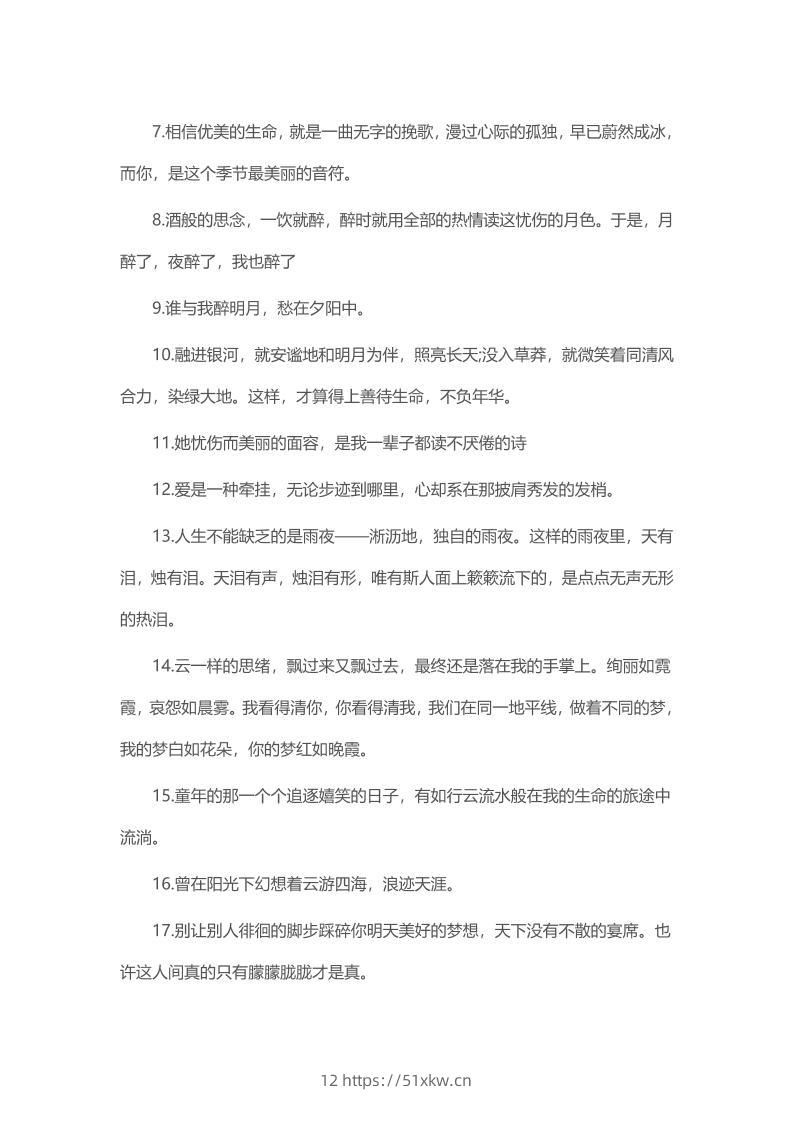 7.相信优美的生命，就是一曲无字的挽歌，漫过心际的孤独，早已蔚然成冰，而你，是这个季节最美丽的音符。

8.酒般的思念，一饮就醉，醉时就用全部的热情读这忧伤的月色。于是，月醉了，夜醉了，我也醉了

9.谁与我醉明月，愁在夕阳中。

10.融进银河，就安谧地和明月为伴，照亮长天;没入草莽，就微笑着同清风合力，染绿大地。这样，才算得上善待生命，不负年华。

11.她忧伤而美丽的面容，是我一辈子都读不厌倦的诗

12.爱是一种牵挂，无论步迹到哪里，心却系在那披肩秀发的发梢。

13.人生不能缺乏的是雨夜——淅沥地，独自的雨夜。这样的雨夜里，天有泪，烛有泪。天泪有声，烛泪有形，唯有斯人面上簌簌流下的，是点点无声无形的热泪。

14.云一样的思绪，飘过来又飘过去，最终还是落在我的手掌上。绚丽如霓霞，哀怨如晨雾。我看得清你，你看得清我，我们在同一地平线，做着不同的梦，我的梦白如花朵，你的梦红如晚霞。

15.童年的那一个个追逐嬉笑的日子，有如行云流水般在我的生命的旅途中流淌。

16.曾在阳光下幻想着云游四海，浪迹天涯。

17.别让别人徘徊的脚步踩碎你明天美好的梦想，天下没有不散的宴席。也许这人间真的只有朦朦胧胧才是真。

12 https://51xkw.cn